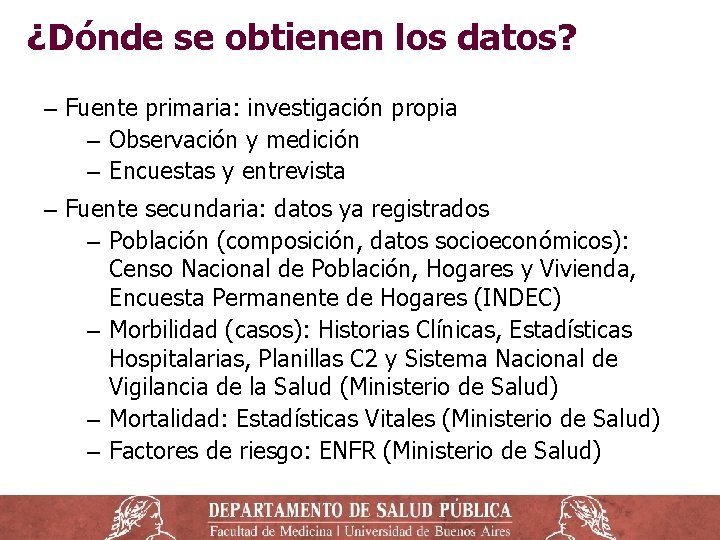 ¿Dónde se obtienen los datos?

– Fuente primaria: investigación propia
– Observación y medición
– Encuestas y entrevista

– Fuente secundaria: datos ya registrados
– Población (composición, datos socioeconómicos): Censo Nacional de Población, Hogares y Vivienda, Encuesta Permanente de Hogares (INDEC)
– Morbilidad (casos): Historias Clínicas, Estadísticas Hospitalarias, Planillas C2 y Sistema Nacional de Vigilancia de la Salud (Ministerio de Salud)
– Mortalidad: Estadísticas Vitales (Ministerio de Salud)
– Factores de riesgo: ENFR (Ministerio de Salud)

DEPARTAMENTO DE SALUD PÚBLICA
Facultad de Medicina | Universidad de Buenos Aires